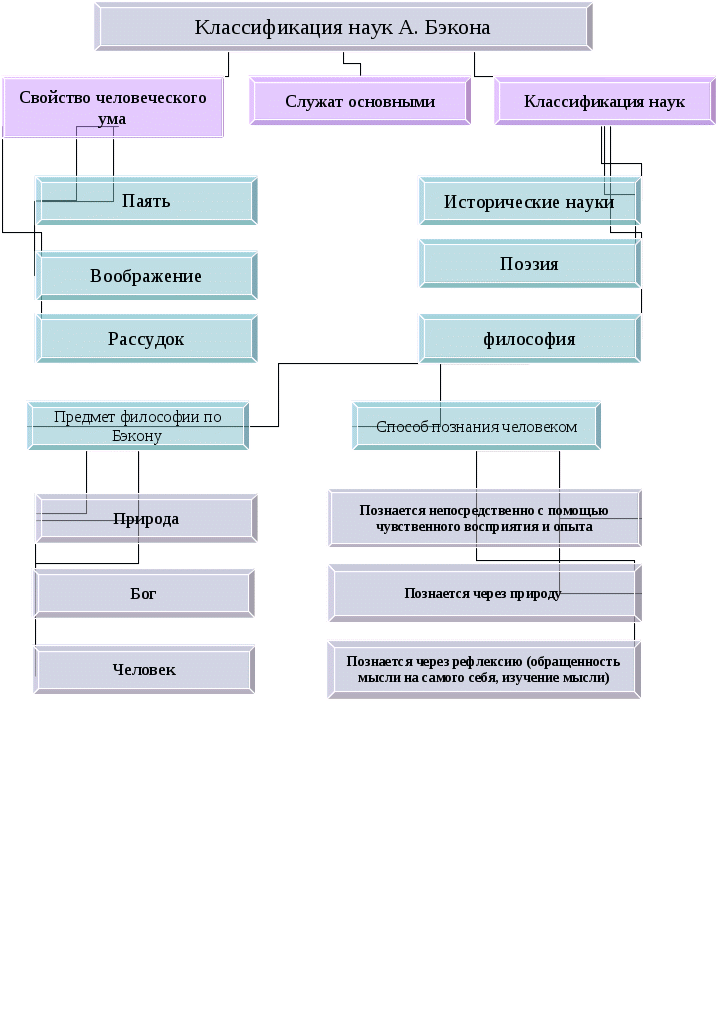 Классификация наук А. Бэкона

Свойство человеческого ума

Служат основными

Классификация наук

Паять

Воображение

Рассудок

Исторические науки

Поэзия

философия

Предмет философии по Бэкону

Способ познания человеком

Природа

Бог

Человек

Познается непосредственно с помощью чувственного восприятия и опыта

Познается через природу

Познается через рефлексию (обращенность мысли на самого себя, изучение мысли)